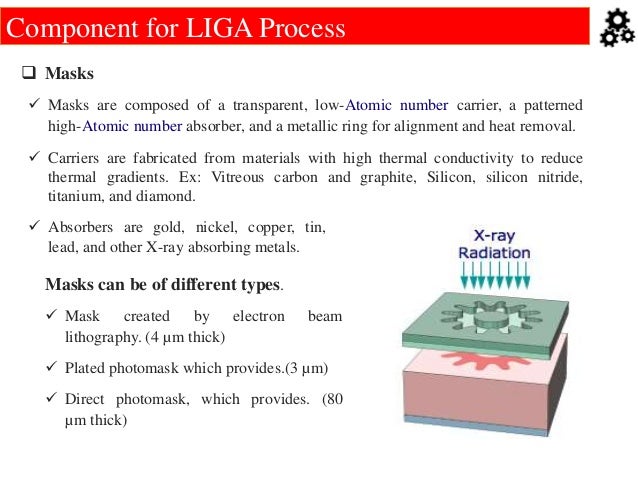 Component for LIGA Process

❑ Masks

✓ Masks are composed of a transparent, low-Atomic number carrier, a patterned high-Atomic number absorber, and a metallic ring for alignment and heat removal.

✓ Carriers are fabricated from materials with high thermal conductivity to reduce thermal gradients. Ex: Vitreous carbon and graphite, Silicon, silicon nitride, titanium, and diamond.

✓ Absorbers are gold, nickel, copper, tin, lead, and other X-ray absorbing metals.

Masks can be of different types.

✓ Mask created by electron beam lithography. (4 µm thick)

✓ Plated photomask which provides.(3 µm)

✓ Direct photomask, which provides. (80 µm thick)

X-ray Radiation